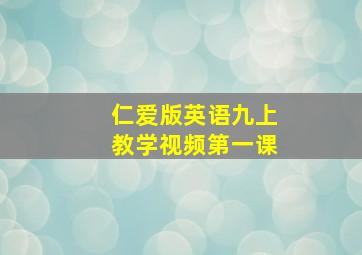 仁爱版英语九上
教学视频第一课